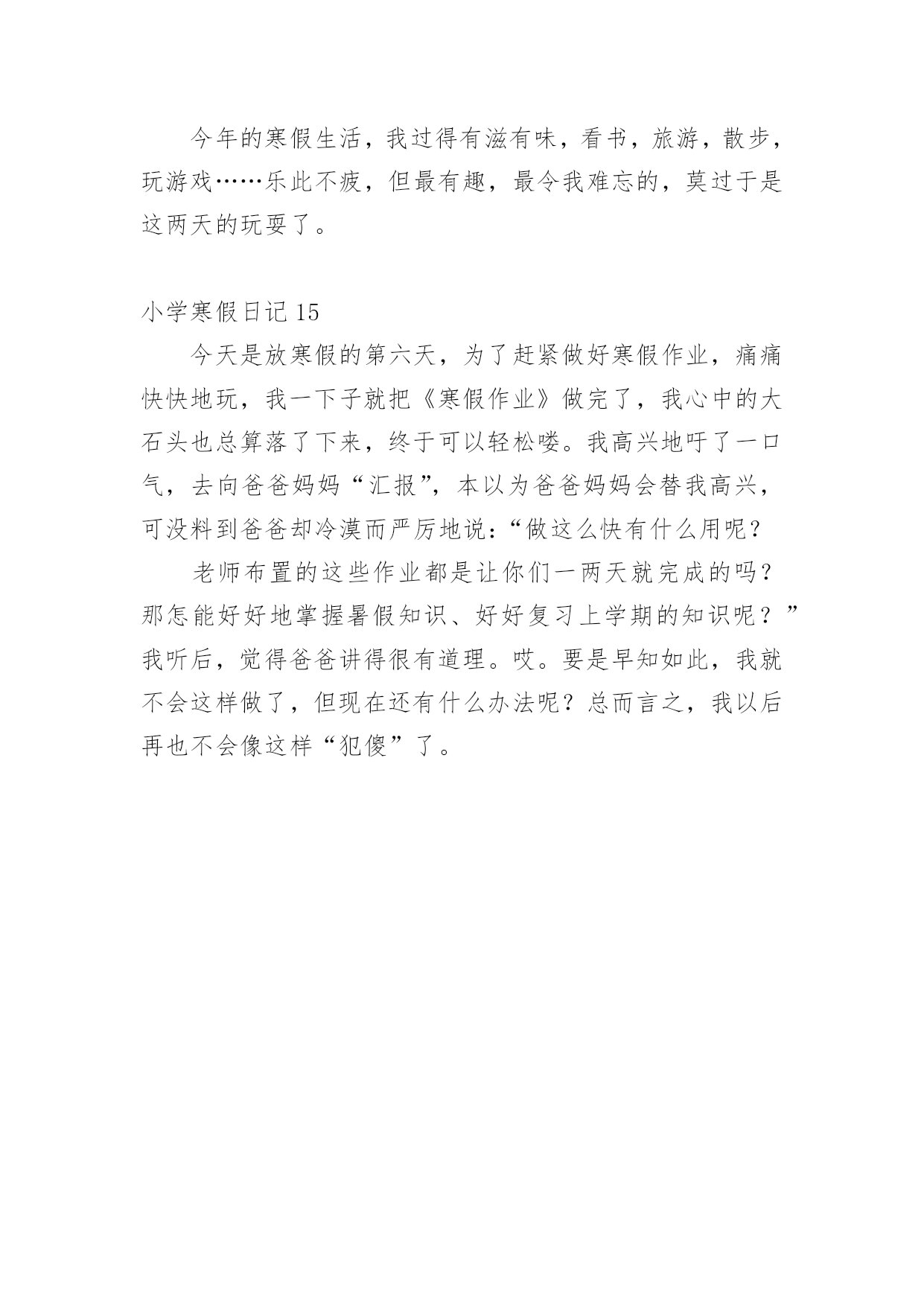 今年的寒假生活，我过得有滋有味，看书，旅游，散步，玩游戏……乐此不疲，但最有趣，最令我难忘的，莫过于是这两天的玩耍了。

小学寒假日记 15

今天是放寒假的第六天，为了赶紧做好寒假作业，痛痛快快地玩，我一下子就把《寒假作业》做完了，我心中的大石头也总算落了下来，终于可以轻松喽。我高兴地吁了一口气，去向爸爸妈妈“汇报”，本以为爸爸妈妈会替我高兴，可没料到爸爸却冷漠而严厉地说：“做这么快有什么用呢？

老师布置的这些作业都是让你们一两天就完成的吗？那怎能好好地掌握暑假知识、好好复习上学期的知识呢？”我听后，觉得爸爸讲得很有道理。哎。要是早知如此，我就不会这样做了，但现在还有什么办法呢？总而言之，我以后再也不会像这样“犯傻”了。